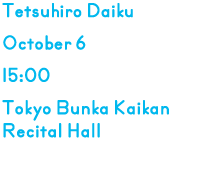 Tetsuhiro Daiku

October 6

15:00

Tokyo Bunka Kaikan Recital Hall